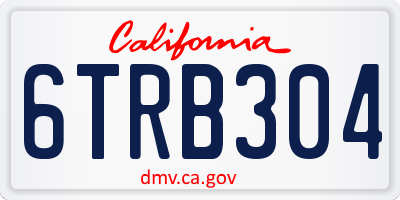 California

6TRB304

dmv.ca.gov